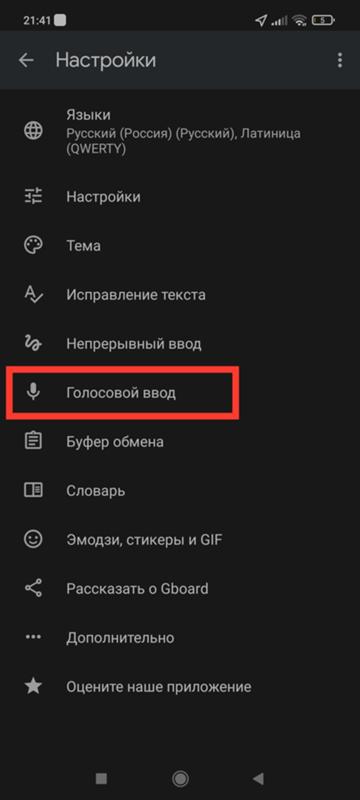 21:41

5

Настройки

Языки
Русский (Россия) (Русский), Латиница (QWERTY)

Настройки

Тема

Исправление текста

Непрерывный ввод

Голосовой ввод

Буфер обмена

Словарь

Эмодзи, стикеры и GIF

Рассказать о Gboard

Дополнительно

Оцените наше приложение